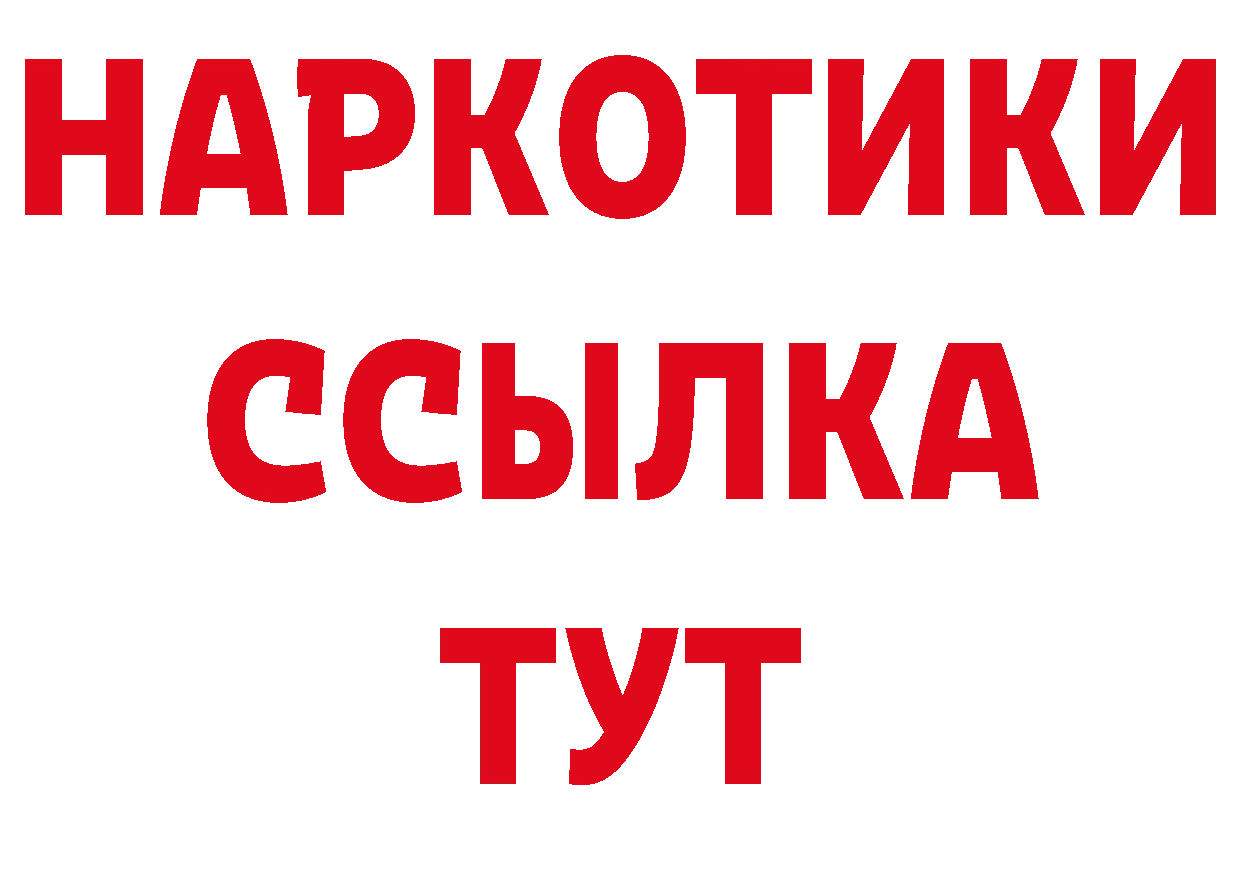 НАРКОТИКИ ССЫЛКА ТУТ